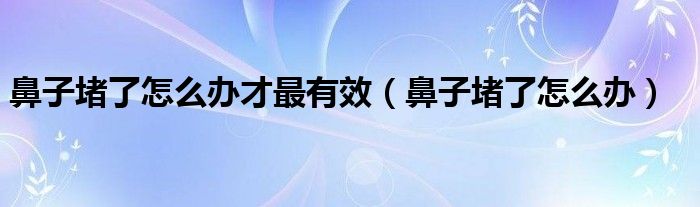 鼻子堵了怎么办才最有效（鼻子堵了怎么办）